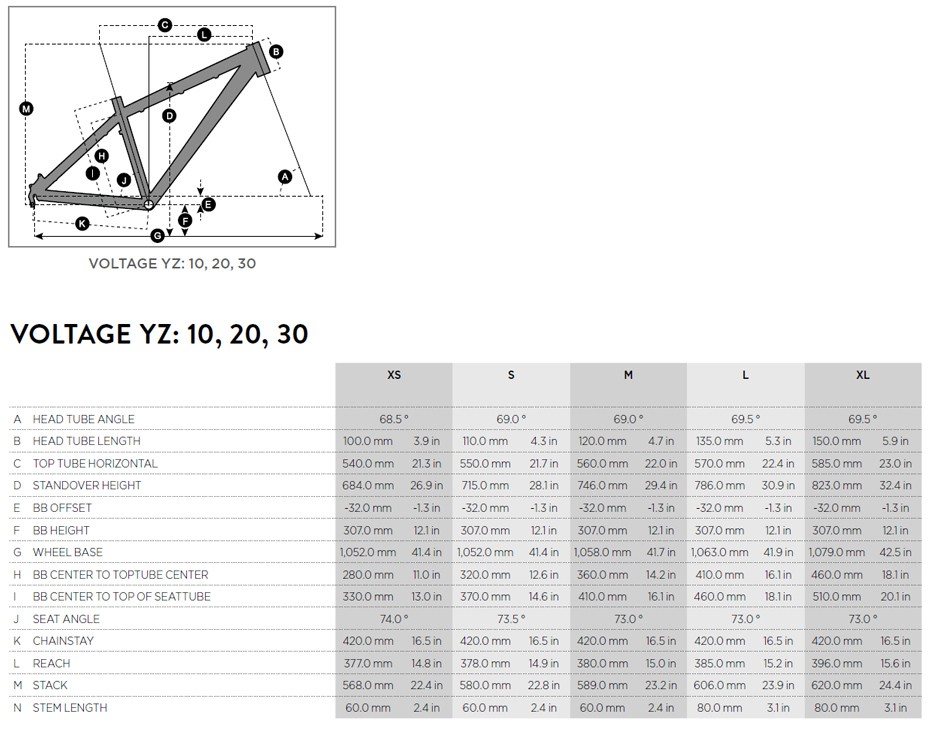 C L B M D H I J A E F K G

VOLTAGE YZ: 10, 20, 30

VOLTAGE YZ: 10, 20, 30

| | | XS | | S | | M | | L | | XL | |
|---|---|---|---|---|---|---|---|---|---|---|---|
| A | HEAD TUBE ANGLE | 68.5 ° | | 69.0 ° | | 69.0 ° | | 69.5 ° | | 69.5 ° | |
| B | HEAD TUBE LENGTH | 100.0 mm | 3.9 in | 110.0 mm | 4.3 in | 120.0 mm | 4.7 in | 135.0 mm | 5.3 in | 150.0 mm | 5.9 in |
| C | TOP TUBE HORIZONTAL | 540.0 mm | 21.3 in | 550.0 mm | 21.7 in | 560.0 mm | 22.0 in | 570.0 mm | 22.4 in | 585.0 mm | 23.0 in |
| D | STANDOVER HEIGHT | 684.0 mm | 26.9 in | 715.0 mm | 28.1 in | 746.0 mm | 29.4 in | 786.0 mm | 30.9 in | 823.0 mm | 32.4 in |
| E | BB OFFSET | -32.0 mm | -1.3 in | -32.0 mm | -1.3 in | -32.0 mm | -1.3 in | -32.0 mm | -1.3 in | -32.0 mm | -1.3 in |
| F | BB HEIGHT | 307.0 mm | 12.1 in | 307.0 mm | 12.1 in | 307.0 mm | 12.1 in | 307.0 mm | 12.1 in | 307.0 mm | 12.1 in |
| G | WHEEL BASE | 1,052.0 mm | 41.4 in | 1,052.0 mm | 41.4 in | 1,058.0 mm | 41.7 in | 1,063.0 mm | 41.9 in | 1,079.0 mm | 42.5 in |
| H | BB CENTER TO TOPTUBE CENTER | 280.0 mm | 11.0 in | 320.0 mm | 12.6 in | 360.0 mm | 14.2 in | 410.0 mm | 16.1 in | 460.0 mm | 18.1 in |
| I | BB CENTER TO TOP OF SEATTUBE | 330.0 mm | 13.0 in | 370.0 mm | 14.6 in | 410.0 mm | 16.1 in | 460.0 mm | 18.1 in | 510.0 mm | 20.1 in |
| J | SEAT ANGLE | 74.0 ° | | 73.5 ° | | 73.0 ° | | 73.0 ° | | 73.0 ° | |
| K | CHAINSTAY | 420.0 mm | 16.5 in | 420.0 mm | 16.5 in | 420.0 mm | 16.5 in | 420.0 mm | 16.5 in | 420.0 mm | 16.5 in |
| L | REACH | 377.0 mm | 14.8 in | 378.0 mm | 14.9 in | 380.0 mm | 15.0 in | 385.0 mm | 15.2 in | 396.0 mm | 15.6 in |
| M | STACK | 568.0 mm | 22.4 in | 580.0 mm | 22.8 in | 589.0 mm | 23.2 in | 606.0 mm | 23.9 in | 620.0 mm | 24.4 in |
| N | STEM LENGTH | 60.0 mm | 2.4 in | 60.0 mm | 2.4 in | 60.0 mm | 2.4 in | 80.0 mm | 3.1 in | 80.0 mm | 3.1 in |